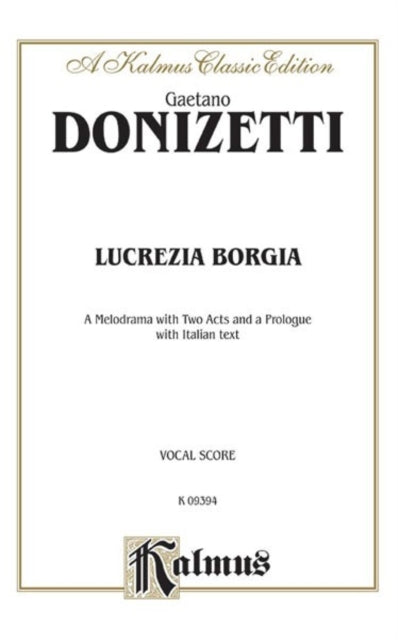 A Kalmus Classic Edition

Gaetano
DONIZETTI

LUCREZIA BORGIA

A Melodrama with Two Acts and a Prologue with Italian text

VOCAL SCORE

K 09394

Kalmus